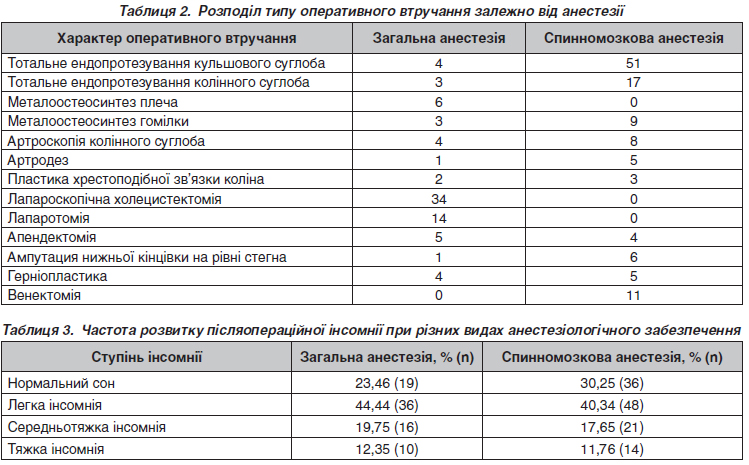 Таблиця 2. Розподіл типу оперативного втручання залежно від анестезії

| Характер оперативного втручання | Загальна анестезія | Спинномозкова анестезія |
|---|---|---|
| Тотальне ендопротезування кульшового суглоба | 4 | 51 |
| Тотальне ендопротезування колінного суглоба | 3 | 17 |
| Металоостеосинтез плеча | 6 | 0 |
| Металоостеосинтез гомілки | 3 | 9 |
| Артроскопія колінного суглоба | 4 | 8 |
| Артродез | 1 | 5 |
| Пластика хрестоподібної зв'язки коліна | 2 | 3 |
| Лапароскопічна холецистектомія | 34 | 0 |
| Лапаротомія | 14 | 0 |
| Апендектомія | 5 | 4 |
| Ампутація нижньої кінцівки на рівні стегна | 1 | 6 |
| Герніопластика | 4 | 5 |
| Венектомія | 0 | 11 |

Таблиця 3. Частота розвитку післяопераційної інсомнії при різних видах анестезіологічного забезпечення

| Ступінь інсомнії | Загальна анестезія, % (n) | Спинномозкова анестезія, % (n) |
|---|---|---|
| Нормальний сон | 23,46 (19) | 30,25 (36) |
| Легка інсомнія | 44,44 (36) | 40,34 (48) |
| Середньотяжка інсомнія | 19,75 (16) | 17,65 (21) |
| Тяжка інсомнія | 12,35 (10) | 11,76 (14) |